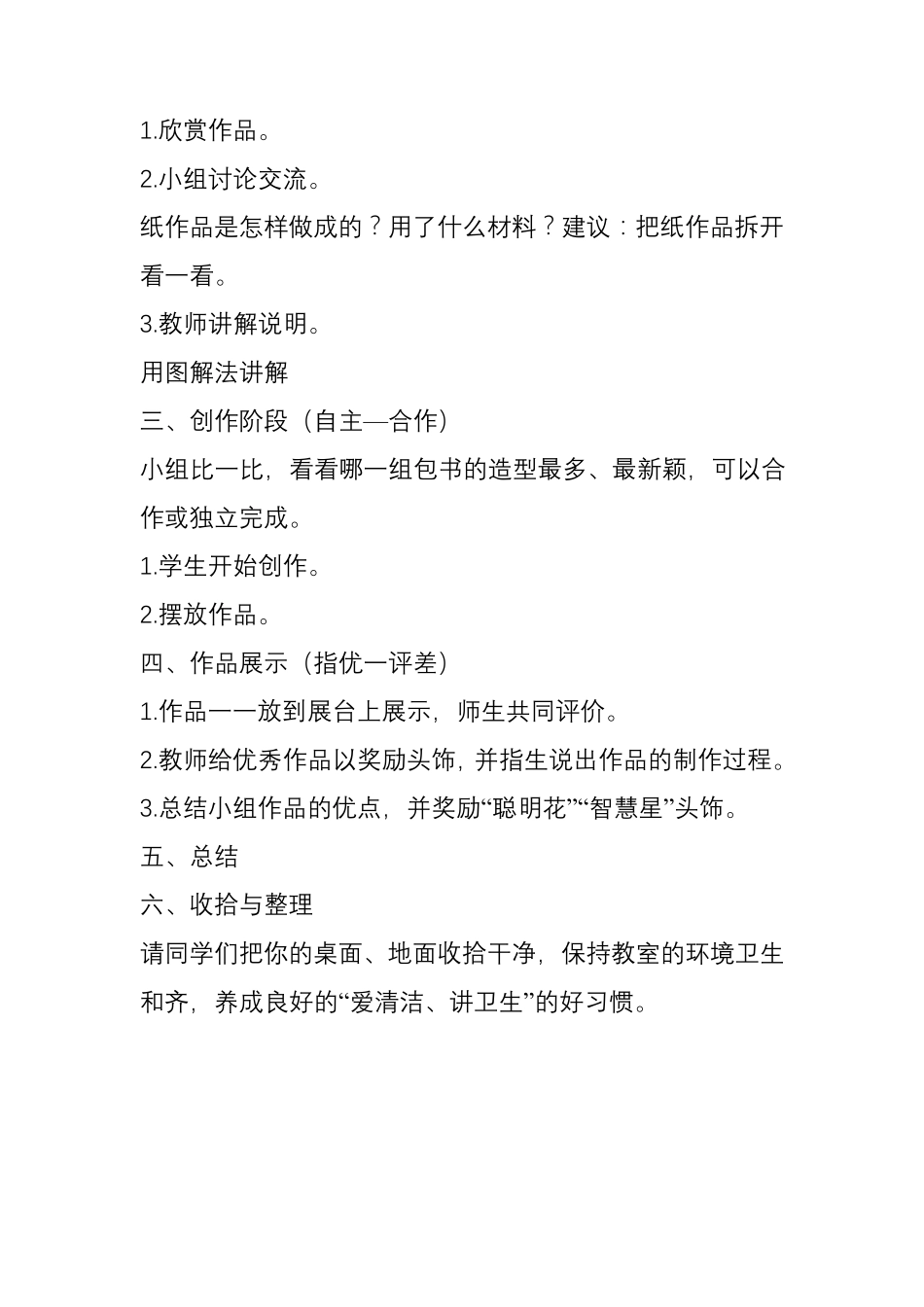 1.欣赏作品。

2.小组讨论交流。

纸作品是怎样做成的？用了什么材料？建议：把纸作品拆开看一看。

3.教师讲解说明。

用图解法讲解

三、创作阶段（自主—合作）

小组比一比，看看哪一组包书的造型最多、最新颖，可以合作或独立完成。

1.学生开始创作。

2.摆放作品。

四、作品展示（指优一评差）

1.作品一一放到展台上展示，师生共同评价。

2.教师给优秀作品以奖励头饰，并指生说出作品的制作过程。

3.总结小组作品的优点，并奖励“聪明花”“智慧星”头饰。

五、总结

六、收拾与整理

请同学们把你的桌面、地面收拾干净，保持教室的环境卫生和齐，养成良好的“爱清洁、讲卫生”的好习惯。